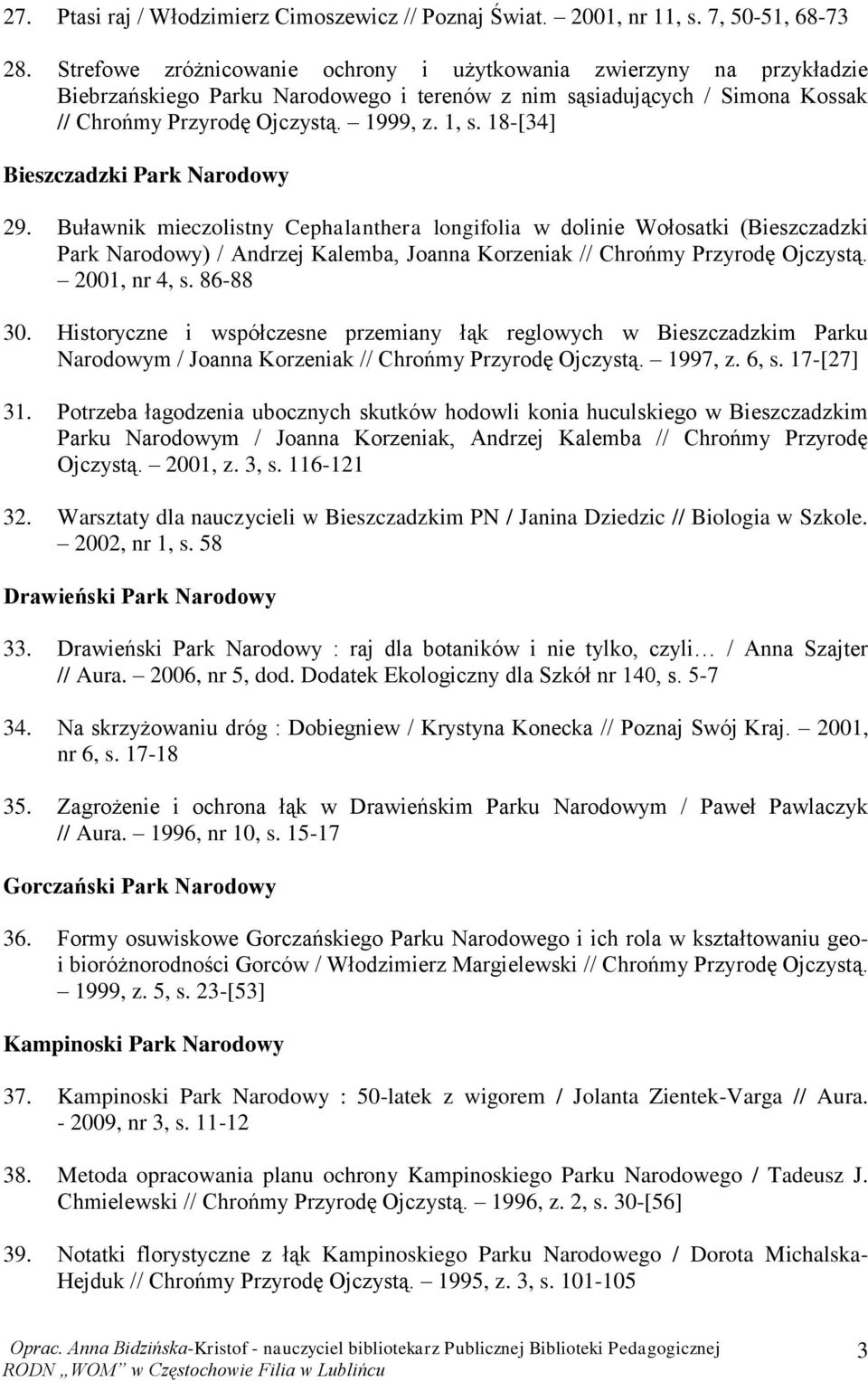 27. Ptasi raj / Włodzimierz Cimoszewicz // Poznaj Świat. – 2001, nr 11, s. 7, 50-51, 68-73

28. Strefowe zróżnicowanie ochrony i użytkowania zwierzyny na przykładzie Biebrzańskiego Parku Narodowego i terenów z nim sąsiadujących / Simona Kossak // Chrońmy Przyrodę Ojczystą. – 1999, z. 1, s. 18-[34]

Bieszczadzki Park Narodowy

29. Buławnik mieczolistny Cephalanthera longifolia w dolinie Wołosatki (Bieszczadzki Park Narodowy) / Andrzej Kalemba, Joanna Korzeniak // Chrońmy Przyrodę Ojczystą. – 2001, nr 4, s. 86-88

30. Historyczne i współczesne przemiany łąk reglowych w Bieszczadzkim Parku Narodowym / Joanna Korzeniak // Chrońmy Przyrodę Ojczystą. – 1997, z. 6, s. 17-[27]

31. Potrzeba łagodzenia ubocznych skutków hodowli konia huculskiego w Bieszczadzkim Parku Narodowym / Joanna Korzeniak, Andrzej Kalemba // Chrońmy Przyrodę Ojczystą. – 2001, z. 3, s. 116-121

32. Warsztaty dla nauczycieli w Bieszczadzkim PN / Janina Dziedzic // Biologia w Szkole. – 2002, nr 1, s. 58

Drawieński Park Narodowy

33. Drawieński Park Narodowy : raj dla botaników i nie tylko, czyli… / Anna Szajter // Aura. – 2006, nr 5, dod. Dodatek Ekologiczny dla Szkół nr 140, s. 5-7

34. Na skrzyżowaniu dróg : Dobiegniew / Krystyna Konecka // Poznaj Swój Kraj. – 2001, nr 6, s. 17-18

35. Zagrożenie i ochrona łąk w Drawieńskim Parku Narodowym / Paweł Pawlaczyk // Aura. – 1996, nr 10, s. 15-17

Gorczański Park Narodowy

36. Formy osuwiskowe Gorczańskiego Parku Narodowego i ich rola w kształtowaniu geo- i bioróżnorodności Gorców / Włodzimierz Margielewski // Chrońmy Przyrodę Ojczystą. – 1999, z. 5, s. 23-[53]

Kampinoski Park Narodowy

37. Kampinoski Park Narodowy : 50-latek z wigorem / Jolanta Zientek-Varga // Aura. - 2009, nr 3, s. 11-12

38. Metoda opracowania planu ochrony Kampinoskiego Parku Narodowego / Tadeusz J. Chmielewski // Chrońmy Przyrodę Ojczystą. – 1996, z. 2, s. 30-[56]

39. Notatki florystyczne z łąk Kampinoskiego Parku Narodowego / Dorota Michalska-Hejduk // Chrońmy Przyrodę Ojczystą. – 1995, z. 3, s. 101-105

Oprac. Anna Bidzińska-Kristof - nauczyciel bibliotekarz Publicznej Biblioteki Pedagogicznej RODN „WOM” w Częstochowie Filia w Lublińcu 3